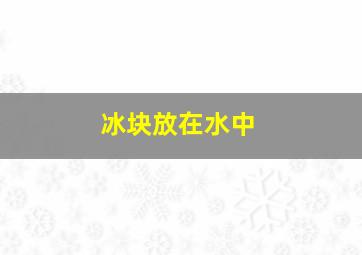 冰块放在水中